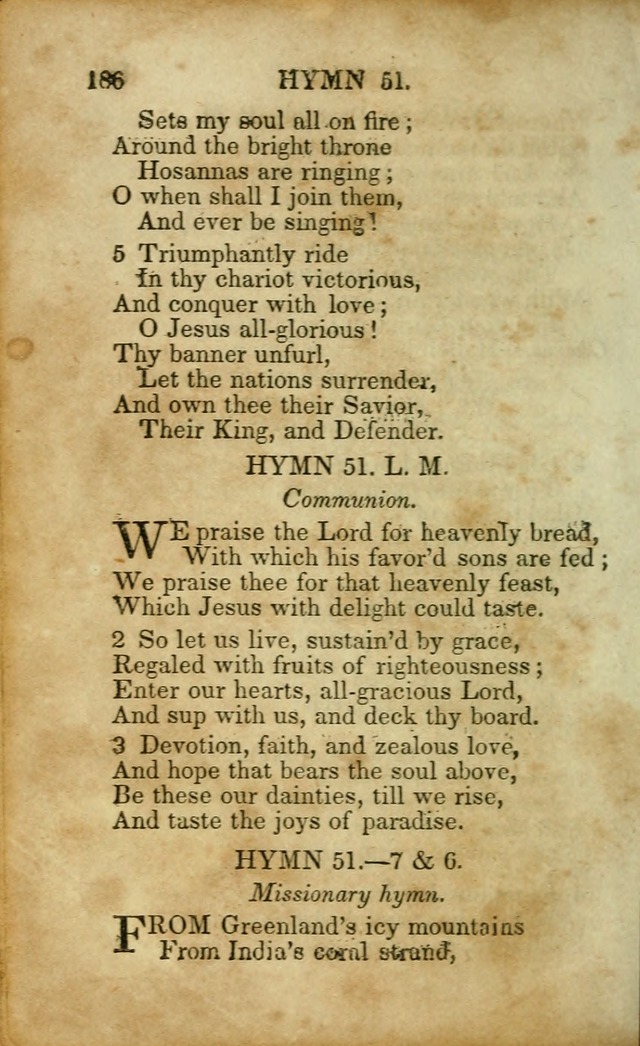 186 HYMN 51.

Sets my soul all on fire;
Around the bright throne
Hosannas are ringing;
O when shall I join them,
And ever be singing!

5 Triumphantly ride
In thy chariot victorious,
And conquer with love;
O Jesus all-glorious!
Thy banner unfurl,
Let the nations surrender,
And own thee their Savior,
Their King, and Defender.

HYMN 51. L. M.

Communion.

WE praise the Lord for heavenly bread,
With which his favor'd sons are fed;
We praise thee for that heavenly feast,
Which Jesus with delight could taste.

2 So let us live, sustain'd by grace,
Regaled with fruits of righteousness;
Enter our hearts, all-gracious Lord,
And sup with us, and deck thy board.

3 Devotion, faith, and zealous love,
And hope that bears the soul above,
Be these our dainties, till we rise,
And taste the joys of paradise.

HYMN 51.—7 & 6.

Missionary hymn.

FROM Greenland's icy mountains
From India's coral strand,